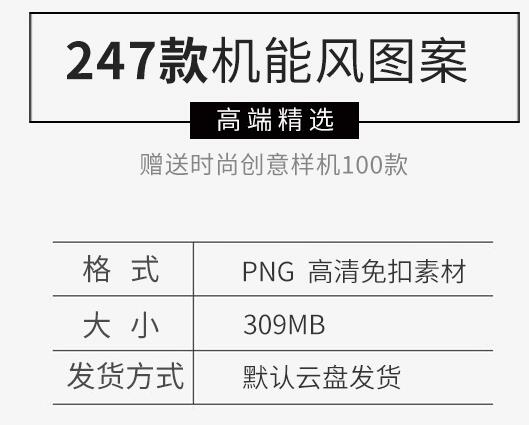 247款机能风图案

高端精选

赠送时尚创意样机100款

| 格 式 | PNG 高清免扣素材 |
|---|---|
| 大 小 | 309MB |
| 发货方式 | 默认云盘发货 |